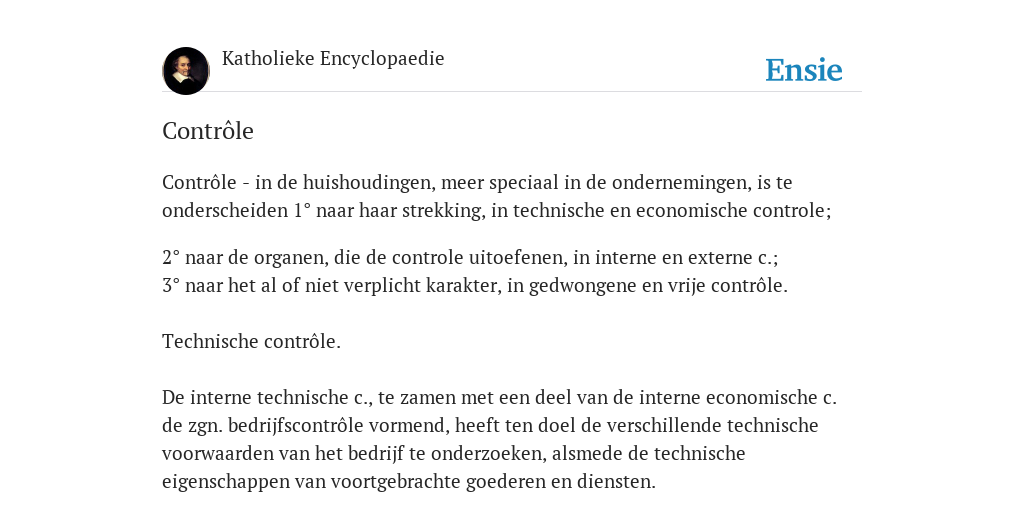 Katholieke Encyclopaedie

Ensie

Contrôle

Contrôle - in de huishoudingen, meer speciaal in de ondernemingen, is te onderscheiden 1° naar haar strekking, in technische en economische controle;

2° naar de organen, die de controle uitoefenen, in interne en externe c.;
3° naar het al of niet verplicht karakter, in gedwongene en vrije contrôle.

Technische contrôle.

De interne technische c., te zamen met een deel van de interne economische c. de zgn. bedrijfscontrôle vormend, heeft ten doel de verschillende technische voorwaarden van het bedrijf te onderzoeken, alsmede de technische eigenschappen van voortgebrachte goederen en diensten.